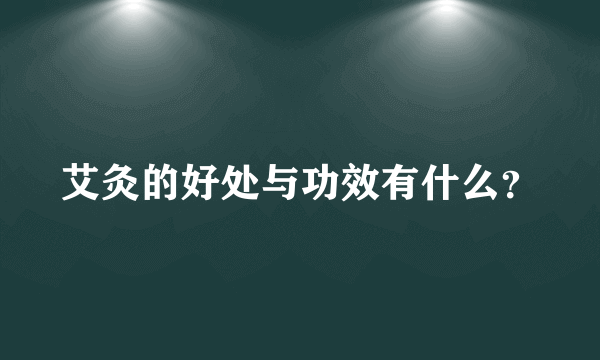 艾灸的好处与功效有什么？